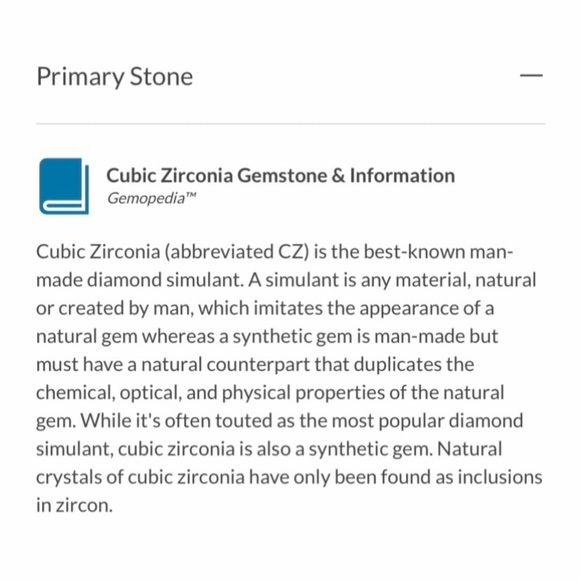 Primary Stone

—

Cubic Zirconia Gemstone & Information
Gemopedia™

Cubic Zirconia (abbreviated CZ) is the best-known man-made diamond simulant. A simulant is any material, natural or created by man, which imitates the appearance of a natural gem whereas a synthetic gem is man-made but must have a natural counterpart that duplicates the chemical, optical, and physical properties of the natural gem. While it's often touted as the most popular diamond simulant, cubic zirconia is also a synthetic gem. Natural crystals of cubic zirconia have only been found as inclusions in zircon.